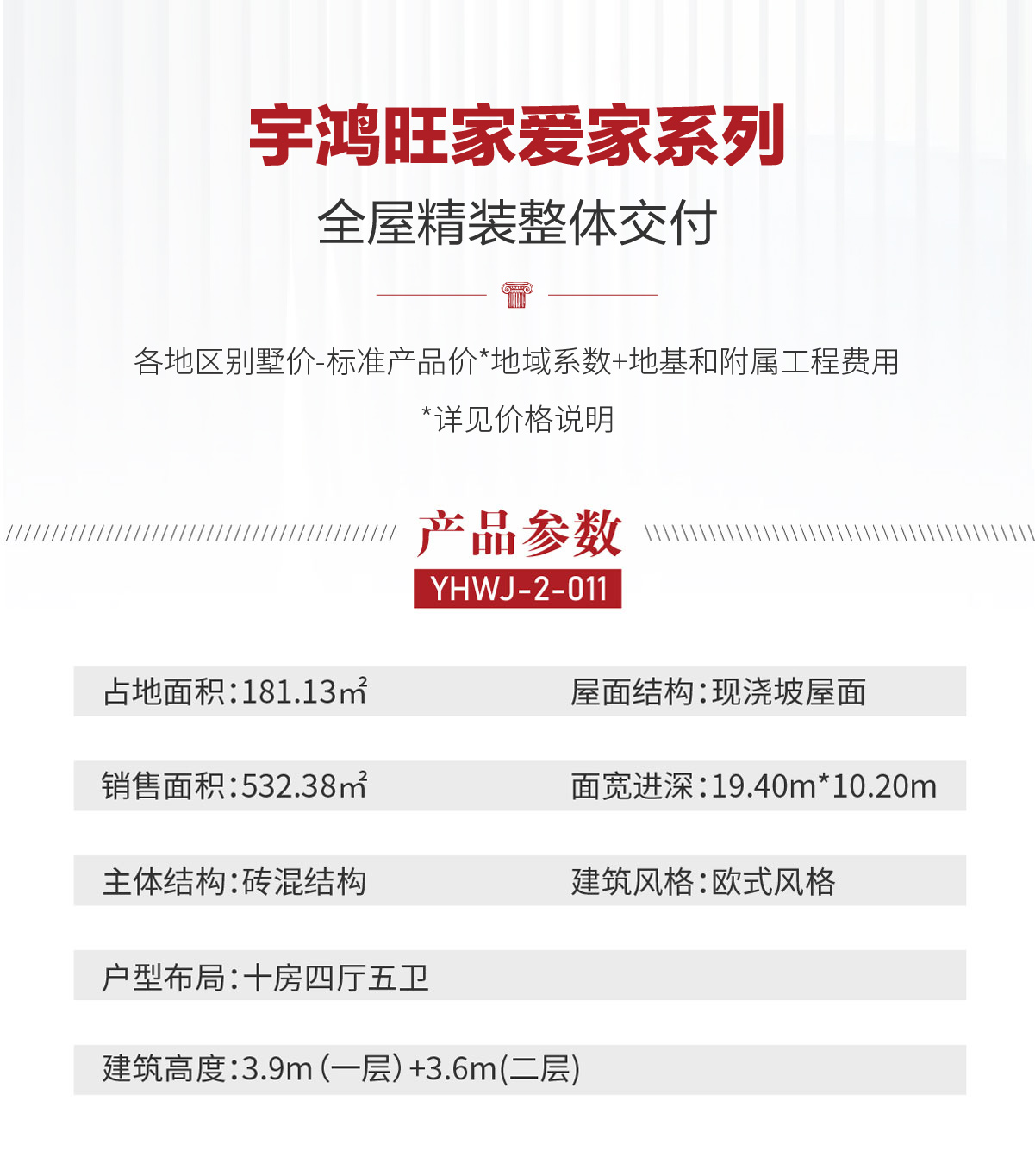 宇鸿旺家爱家系列

全屋精装整体交付

各地区别墅价-标准产品价*地域系数+地基和附属工程费用

*详见价格说明

产品参数

YHWJ-2-011

占地面积:181.13㎡ 屋面结构:现浇坡屋面

销售面积:532.38㎡ 面宽进深:19.40m*10.20m

主体结构:砖混结构 建筑风格:欧式风格

户型布局:十房四厅五卫

建筑高度:3.9m(一层)+3.6m(二层)